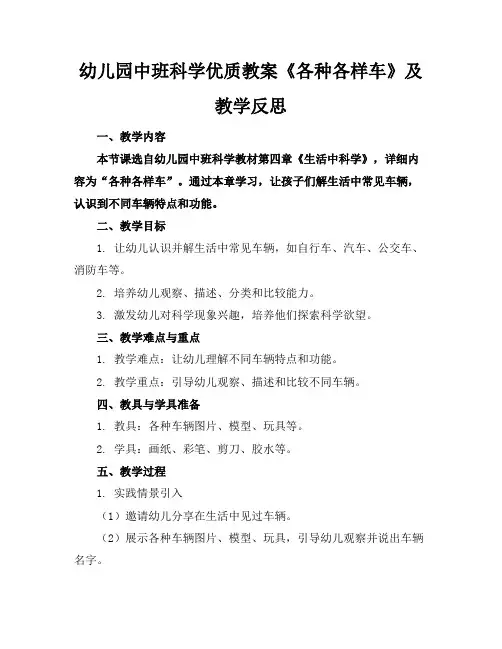 幼儿园中班科学优质教案《各种各样车》及教学反思

一、教学内容

本节课选自幼儿园中班科学教材第四章《生活中科学》，详细内容为“各种各样车”。通过本章学习，让孩子们解生活中常见车辆，认识到不同车辆特点和功能。

二、教学目标

1. 让幼儿认识并解生活中常见车辆，如自行车、汽车、公交车、消防车等。

2. 培养幼儿观察、描述、分类和比较能力。

3. 激发幼儿对科学现象兴趣，培养他们探索科学欲望。

三、教学难点与重点

1. 教学难点：让幼儿理解不同车辆特点和功能。

2. 教学重点：引导幼儿观察、描述和比较不同车辆。

四、教具与学具准备

1. 教具：各种车辆图片、模型、玩具等。

2. 学具：画纸、彩笔、剪刀、胶水等。

五、教学过程

1. 实践情景引入

（1）邀请幼儿分享在生活中见过车辆。

（2）展示各种车辆图片、模型、玩具，引导幼儿观察并说出车辆名字。